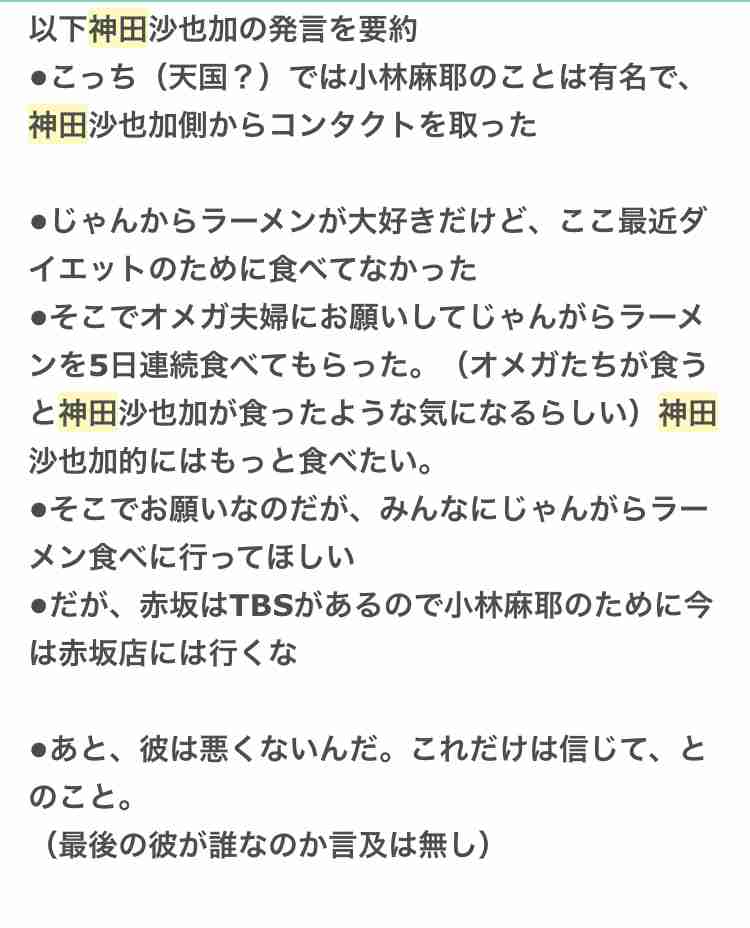 以下神田沙也加の発言を要約
●こっち（天国？）では小林麻耶のことは有名で、神田沙也加側からコンタクトを取った

●じゃんからラーメンが大好きだけど、ここ最近ダイエットのために食べてなかった
●そこでオメガ夫婦にお願いしてじゃんがらラーメンを5日連続食べてもらった。（オメガたちが食うと神田沙也加が食ったような気になるらしい）神田沙也加的にはもっと食べたい。
●そこでお願いなのだが、みんなにじゃんがらラーメン食べに行ってほしい
●だが、赤坂はTBSがあるので小林麻耶のために今は赤坂店には行くな

●あと、彼は悪くないんだ。これだけは信じて、とのこと。
（最後の彼が誰なのか言及は無し）